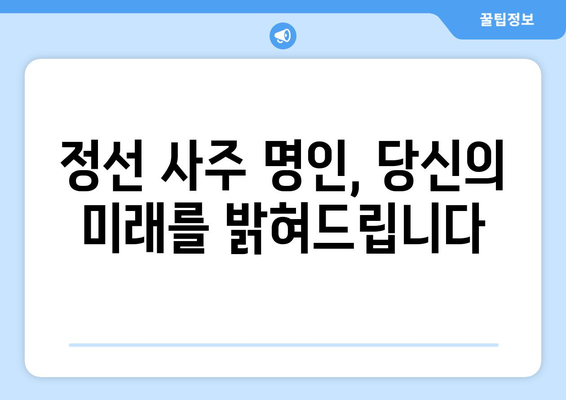 꿀팁정보

정선 사주 명인, 당신의 미래를 밝혀드립니다